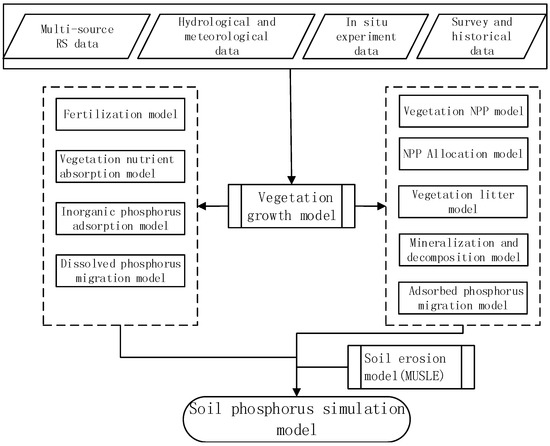 Multi-source RS data

Hydrological and meteorological data

In situ experiment data

Survey and historical data

Fertilization model

Vegetation nutrient absorption model

Inorganic phosphorus adsorption model

Dissolved phosphorus migration model

Vegetation growth model

Vegetation NPP model

NPP Allocation model

Vegetation litter model

Mineralization and decomposition model

Adsorbed phosphorus migration model

Soil erosion model(MUSLE)

Soil phosphorus simulation model